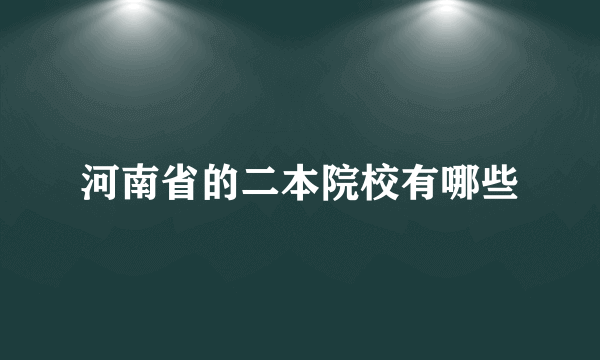 河南省的二本院校有哪些